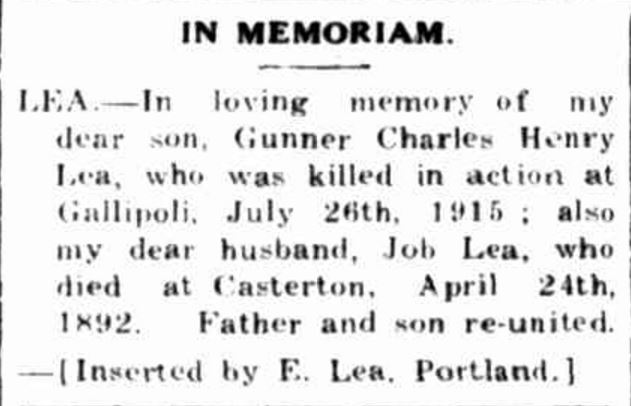 IN MEMORIAM.

LEA.—In loving memory of my dear son, Gunner Charles Henry Lea, who was killed in action at Gallipoli, July 26th, 1915 ; also my dear husband, Job Lea, who died at Casterton, April 24th, 1892. Father and son re-united.

—[Inserted by E. Lea, Portland.]